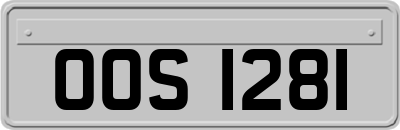 OOS 1281